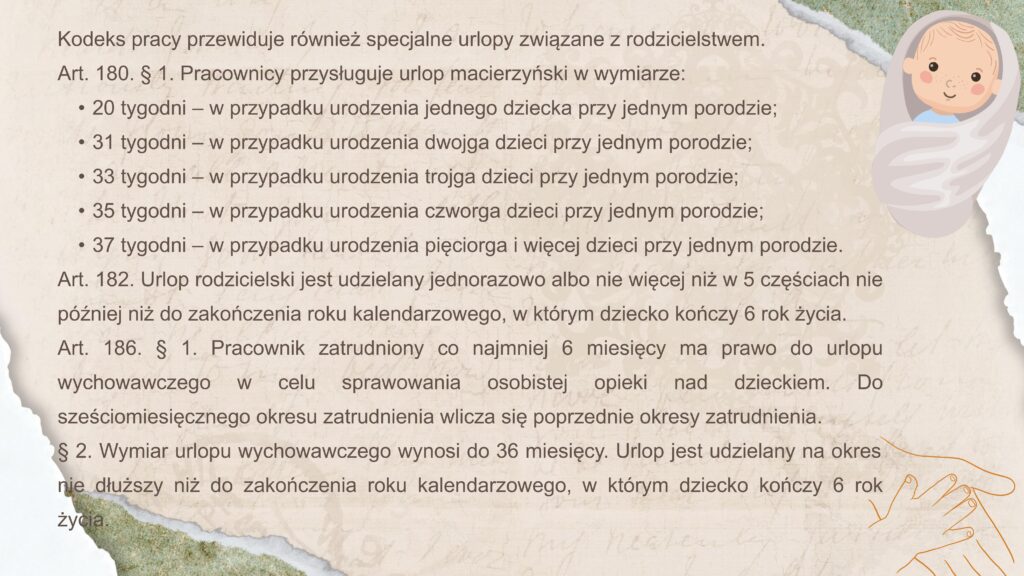 Kodeks pracy przewiduje również specjalne urlopy związane z rodzicielstwem.

Art. 180. § 1. Pracownicy przysługuje urlop macierzyński w wymiarze:

• 20 tygodni – w przypadku urodzenia jednego dziecka przy jednym porodzie;
• 31 tygodni – w przypadku urodzenia dwojga dzieci przy jednym porodzie;
• 33 tygodni – w przypadku urodzenia trojga dzieci przy jednym porodzie;
• 35 tygodni – w przypadku urodzenia czworga dzieci przy jednym porodzie;
• 37 tygodni – w przypadku urodzenia pięciorga i więcej dzieci przy jednym porodzie.

Art. 182. Urlop rodzicielski jest udzielany jednorazowo albo nie więcej niż w 5 częściach nie później niż do zakończenia roku kalendarzowego, w którym dziecko kończy 6 rok życia.

Art. 186. § 1. Pracownik zatrudniony co najmniej 6 miesięcy ma prawo do urlopu wychowawczego w celu sprawowania osobistej opieki nad dzieckiem. Do sześciomiesięcznego okresu zatrudnienia wlicza się poprzednie okresy zatrudnienia.

§ 2. Wymiar urlopu wychowawczego wynosi do 36 miesięcy. Urlop jest udzielany na okres nie dłuższy niż do zakończenia roku kalendarzowego, w którym dziecko kończy 6 rok życia.